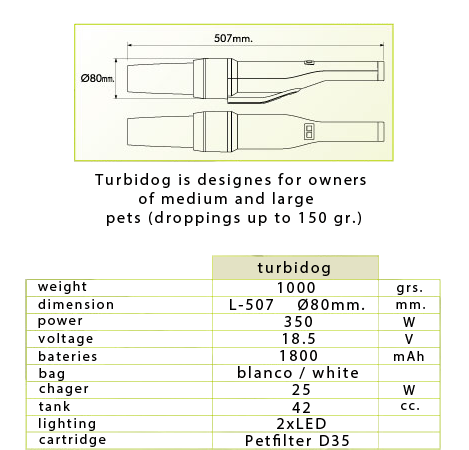 507mm.

Ø80mm.

Turbidog is designes for owners of medium and large pets (droppings up to 150 gr.)

| | turbidog | |
|---|---|---|
| weight | 1000 | grs. |
| dimension | L-507 Ø80mm. | mm. |
| power | 350 | W |
| voltage | 18.5 | V |
| bateries | 1800 | mAh |
| bag | blanco / white | |
| chager | 25 | W |
| tank | 42 | cc. |
| lighting | 2xLED | |
| cartridge | Petfilter D35 | |